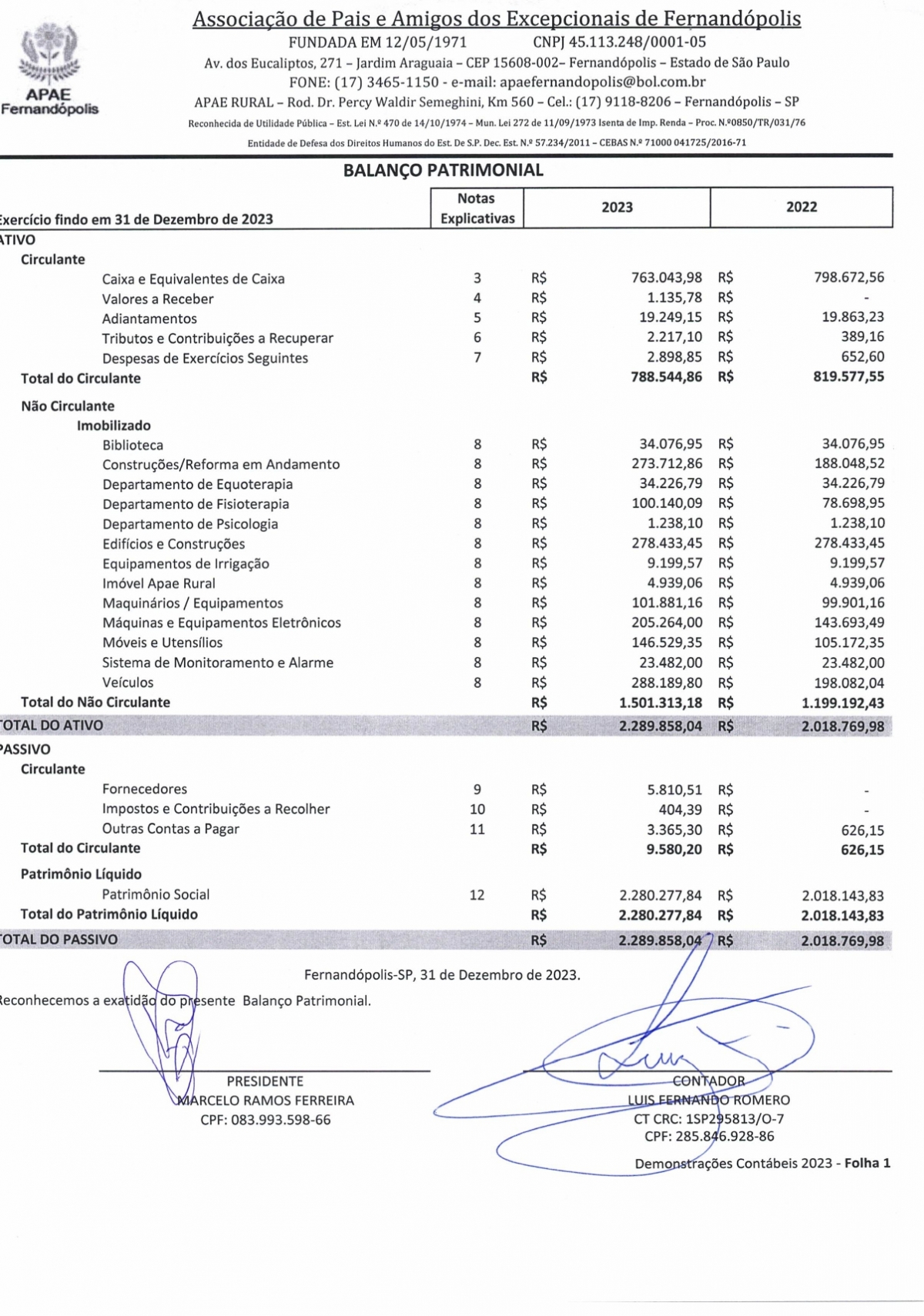 APAE
Fernandópolis

Associação de Pais e Amigos dos Excepcionais de Fernandópolis
FUNDADA EM 12/05/1971 CNPJ 45.113.248/0001-05
Av. dos Eucaliptos, 271 – Jardim Araguaia – CEP 15608-002– Fernandópolis – Estado de São Paulo
FONE: (17) 3465-1150 - e-mail: apaefernandopolis@bol.com.br
APAE RURAL – Rod. Dr. Percy Waldir Semeghini, Km 560 – Cel.: (17) 9118-8206 – Fernandópolis – SP
Reconhecida de Utilidade Pública – Est. Lei N.º 470 de 14/10/1974 – Mun. Lei 272 de 11/09/1973 Isenta de Imp. Renda – Proc. N.º0850/TR/031/76
Entidade de Defesa dos Direitos Humanos do Est. De S.P. Dec. Est. N.º 57.234/2011 – CEBAS N.º 71000 041725/2016-71

BALANÇO PATRIMONIAL

| Exercício findo em 31 de Dezembro de 2023 | Notas Explicativas | | 2023 | | 2022 |
|---|---|---|---|---|---|
| ATIVO | | | | | |
| Circulante | | | | | |
| Caixa e Equivalentes de Caixa | 3 | R$ | 763.043,98 | R$ | 798.672,56 |
| Valores a Receber | 4 | R$ | 1.135,78 | R$ | - |
| Adiantamentos | 5 | R$ | 19.249,15 | R$ | 19.863,23 |
| Tributos e Contribuições a Recuperar | 6 | R$ | 2.217,10 | R$ | 389,16 |
| Despesas de Exercícios Seguintes | 7 | R$ | 2.898,85 | R$ | 652,60 |
| Total do Circulante | | R$ | 788.544,86 | R$ | 819.577,55 |
| Não Circulante | | | | | |
| Imobilizado | | | | | |
| Biblioteca | 8 | R$ | 34.076,95 | R$ | 34.076,95 |
| Construções/Reforma em Andamento | 8 | R$ | 273.712,86 | R$ | 188.048,52 |
| Departamento de Equoterapia | 8 | R$ | 34.226,79 | R$ | 34.226,79 |
| Departamento de Fisioterapia | 8 | R$ | 100.140,09 | R$ | 78.698,95 |
| Departamento de Psicologia | 8 | R$ | 1.238,10 | R$ | 1.238,10 |
| Edifícios e Construções | 8 | R$ | 278.433,45 | R$ | 278.433,45 |
| Equipamentos de Irrigação | 8 | R$ | 9.199,57 | R$ | 9.199,57 |
| Imóvel Apae Rural | 8 | R$ | 4.939,06 | R$ | 4.939,06 |
| Maquinários / Equipamentos | 8 | R$ | 101.881,16 | R$ | 99.901,16 |
| Máquinas e Equipamentos Eletrônicos | 8 | R$ | 205.264,00 | R$ | 143.693,49 |
| Móveis e Utensílios | 8 | R$ | 146.529,35 | R$ | 105.172,35 |
| Sistema de Monitoramento e Alarme | 8 | R$ | 23.482,00 | R$ | 23.482,00 |
| Veículos | 8 | R$ | 288.189,80 | R$ | 198.082,04 |
| Total do Não Circulante | | R$ | 1.501.313,18 | R$ | 1.199.192,43 |
| TOTAL DO ATIVO | | R$ | 2.289.858,04 | R$ | 2.018.769,98 |
| PASSIVO | | | | | |
| Circulante | | | | | |
| Fornecedores | 9 | R$ | 5.810,51 | R$ | - |
| Impostos e Contribuições a Recolher | 10 | R$ | 404,39 | R$ | - |
| Outras Contas a Pagar | 11 | R$ | 3.365,30 | R$ | 626,15 |
| Total do Circulante | | R$ | 9.580,20 | R$ | 626,15 |
| Patrimônio Líquido | | | | | |
| Patrimônio Social | 12 | R$ | 2.280.277,84 | R$ | 2.018.143,83 |
| Total do Patrimônio Líquido | | R$ | 2.280.277,84 | R$ | 2.018.143,83 |
| TOTAL DO PASSIVO | | R$ | 2.289.858,04 | R$ | 2.018.769,98 |

Fernandópolis-SP, 31 de Dezembro de 2023.

Reconhecemos a exatidão do presente Balanço Patrimonial.

PRESIDENTE
MARCELO RAMOS FERREIRA
CPF: 083.993.598-66

CONTADOR
LUIS FERNANDO ROMERO
CT CRC: 1SP295813/O-7
CPF: 285.846.928-86

Demonstrações Contábeis 2023 - Folha 1